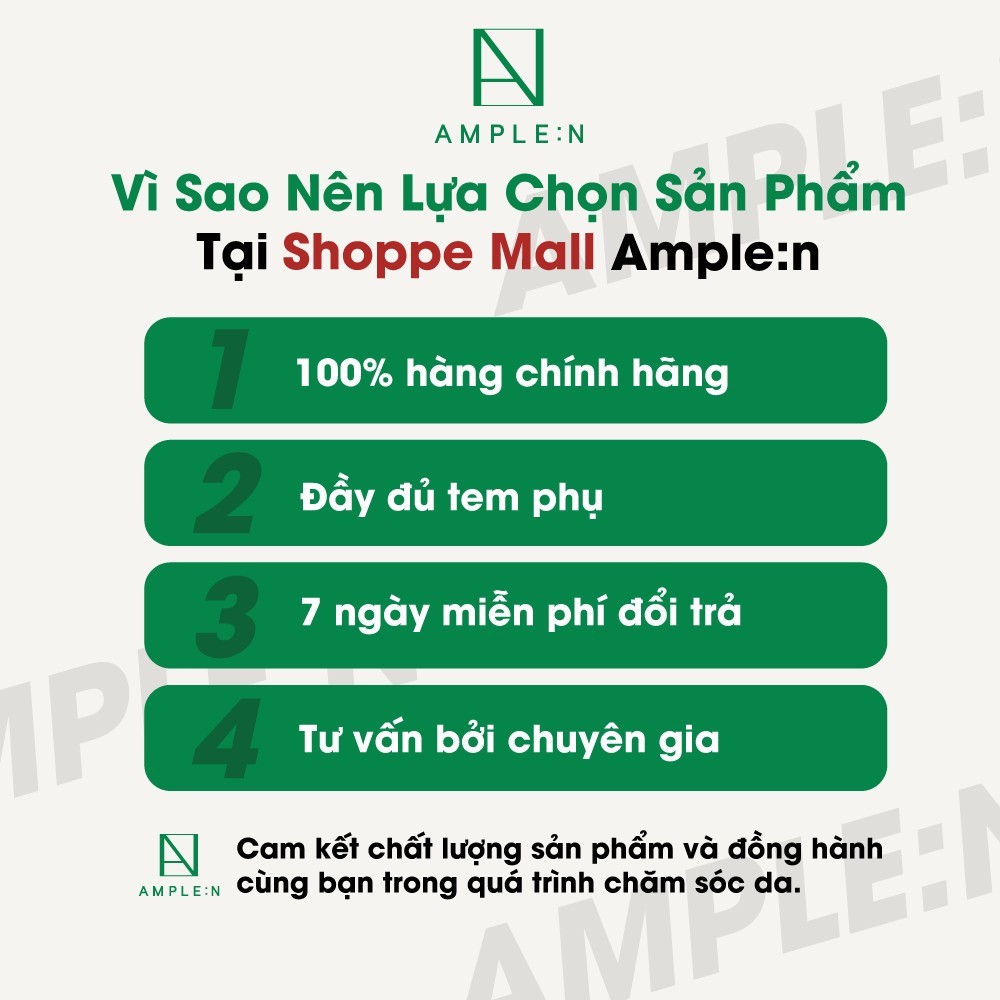 AMPLE:N

Vì Sao Nên Lựa Chọn Sản Phẩm
Tại Shoppe Mall Ample:n

1 100% hàng chính hãng

2 Đầy đủ tem phụ

3 7 ngày miễn phí đổi trả

4 Tư vấn bởi chuyên gia

AMPLE:N

Cam kết chất lượng sản phẩm và đồng hành cùng bạn trong quá trình chăm sóc da.

AMPLE:N